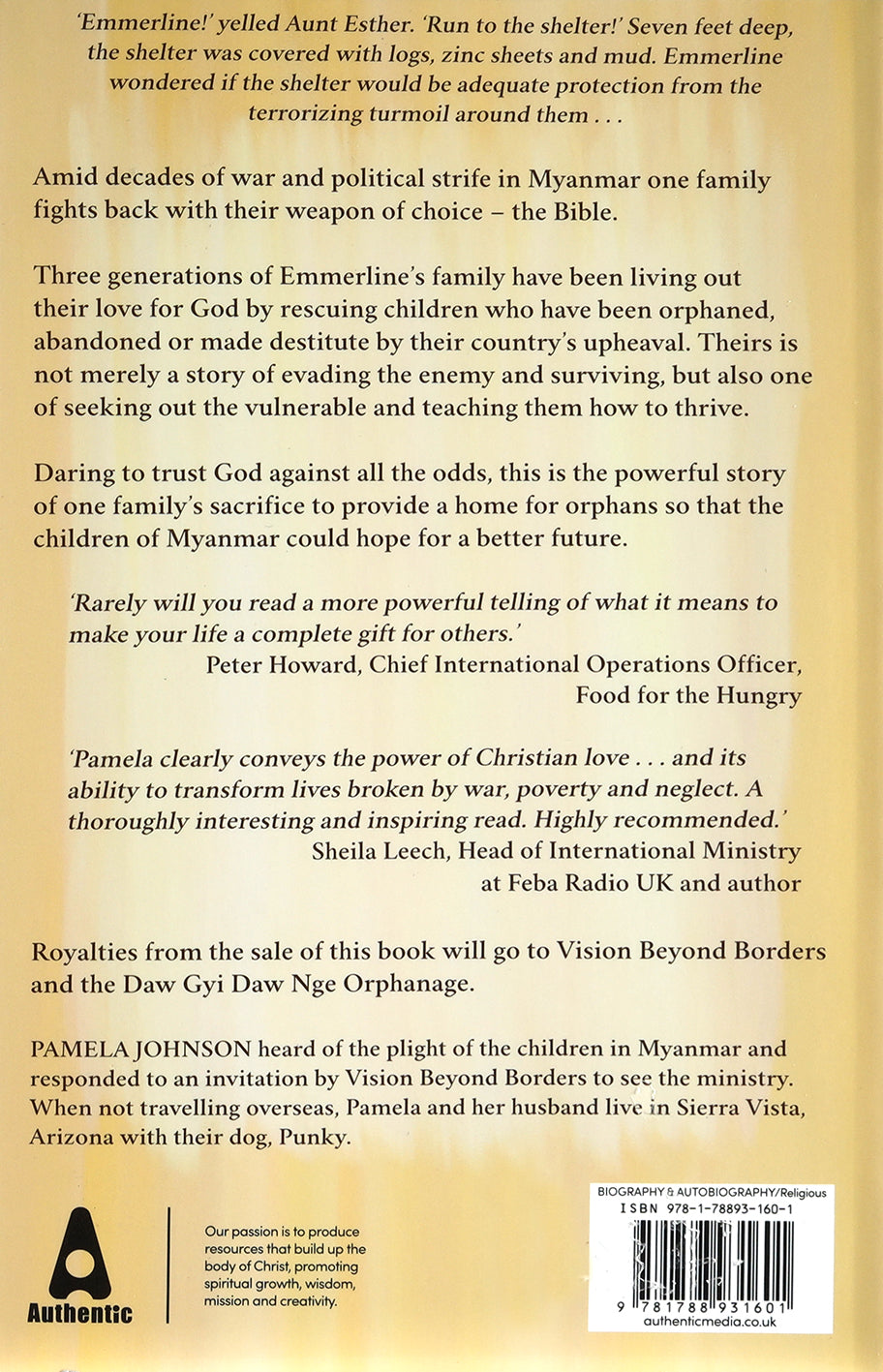 'Emmerline!' yelled Aunt Esther. 'Run to the shelter!' Seven feet deep, the shelter was covered with logs, zinc sheets and mud. Emmerline wondered if the shelter would be adequate protection from the terrorizing turmoil around them . . .

Amid decades of war and political strife in Myanmar one family fights back with their weapon of choice – the Bible.

Three generations of Emmerline's family have been living out their love for God by rescuing children who have been orphaned, abandoned or made destitute by their country's upheaval. Theirs is not merely a story of evading the enemy and surviving, but also one of seeking out the vulnerable and teaching them how to thrive.

Daring to trust God against all the odds, this is the powerful story of one family's sacrifice to provide a home for orphans so that the children of Myanmar could hope for a better future.

'Rarely will you read a more powerful telling of what it means to make your life a complete gift for others.'
Peter Howard, Chief International Operations Officer,
Food for the Hungry

'Pamela clearly conveys the power of Christian love . . . and its ability to transform lives broken by war, poverty and neglect. A thoroughly interesting and inspiring read. Highly recommended.'
Sheila Leech, Head of International Ministry
at Feba Radio UK and author

Royalties from the sale of this book will go to Vision Beyond Borders and the Daw Gyi Daw Nge Orphanage.

PAMELA JOHNSON heard of the plight of the children in Myanmar and responded to an invitation by Vision Beyond Borders to see the ministry. When not travelling overseas, Pamela and her husband live in Sierra Vista, Arizona with their dog, Punky.

Authentic

Our passion is to produce resources that build up the body of Christ, promoting spiritual growth, wisdom, mission and creativity.

BIOGRAPHY & AUTOBIOGRAPHY/Religious
ISBN 978-1-78893-160-1
9 781788 931601
authenticmedia.co.uk